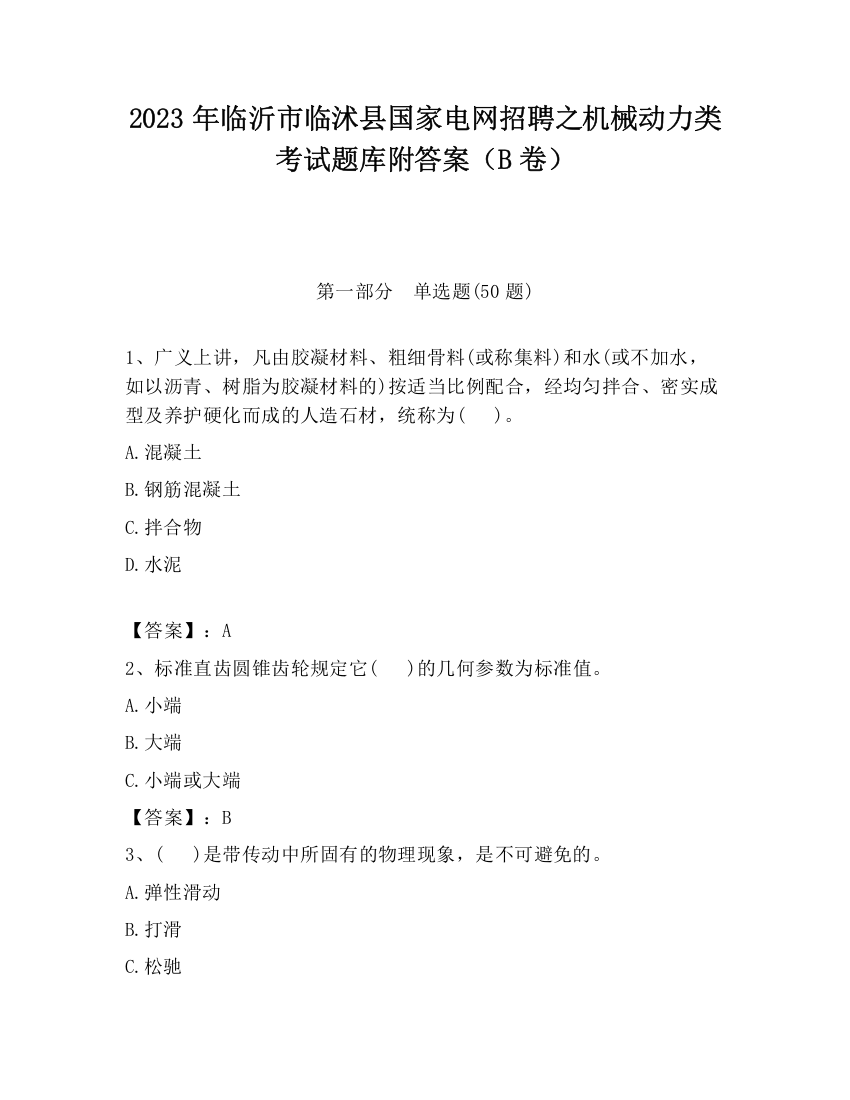 2023 年临沂市临沭县国家电网招聘之机械动力类考试题库附答案（B 卷）

第一部分　单选题(50 题)

1、广义上讲，凡由胶凝材料、粗细骨料(或称集料)和水(或不加水，如以沥青、树脂为胶凝材料的)按适当比例配合，经均匀拌合、密实成型及养护硬化而成的人造石材，统称为(　　)。

A.混凝土

B.钢筋混凝土

C.拌合物

D.水泥

【答案】：A

2、标准直齿圆锥齿轮规定它(　　)的几何参数为标准值。

A.小端

B.大端

C.小端或大端

【答案】：B

3、(　　)是带传动中所固有的物理现象，是不可避免的。

A.弹性滑动

B.打滑

C.松驰